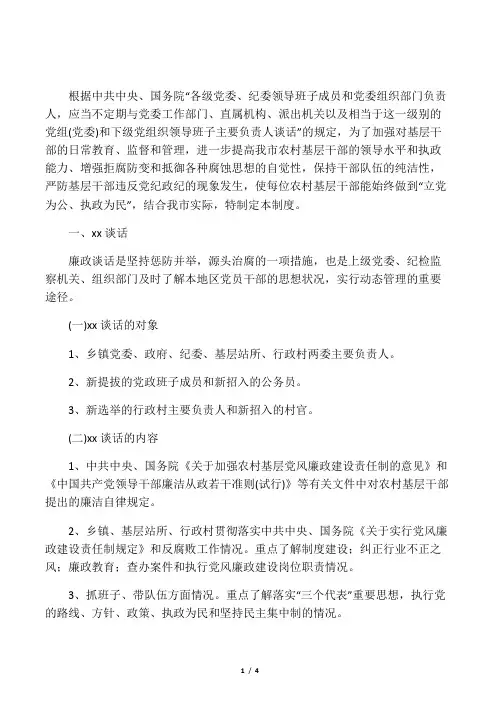 根据中共中央、国务院“各级党委、纪委领导班子成员和党委组织部门负责人，应当不定期与党委工作部门、直属机构、派出机关以及相当于这一级别的党组(党委)和下级党组织领导班子主要负责人谈话”的规定，为了加强对基层干部的日常教育、监督和管理，进一步提高我市农村基层干部的领导水平和执政能力、增强拒腐防变和抵御各种腐蚀思想的自觉性，保持干部队伍的纯洁性，严防基层干部违反党纪政纪的现象发生，使每位农村基层干部能始终做到“立党为公、执政为民”，结合我市实际，特制定本制度。

一、xx 谈话

廉政谈话是坚持惩防并举，源头治腐的一项措施，也是上级党委、纪检监察机关、组织部门及时了解本地区党员干部的思想状况，实行动态管理的重要途径。

(一)xx 谈话的对象

1、乡镇党委、政府、纪委、基层站所、行政村两委主要负责人。

2、新提拔的党政班子成员和新招入的公务员。

3、新选举的行政村主要负责人和新招入的村官。

(二)xx 谈话的内容

1、中共中央、国务院《关于加强农村基层党风廉政建设责任制的意见》和《中国共产党领导干部廉洁从政若干准则(试行)》等有关文件中对农村基层干部提出的廉洁自律规定。

2、乡镇、基层站所、行政村贯彻落实中共中央、国务院《关于实行党风廉政建设责任制规定》和反腐败工作情况。重点了解制度建设；纠正行业不正之风；廉政教育；查办案件和执行党风廉政建设岗位职责情况。

3、抓班子、带队伍方面情况。重点了解落实“三个代表”重要思想，执行党的路线、方针、政策、执政为民和坚持民主集中制的情况。

1 / 4